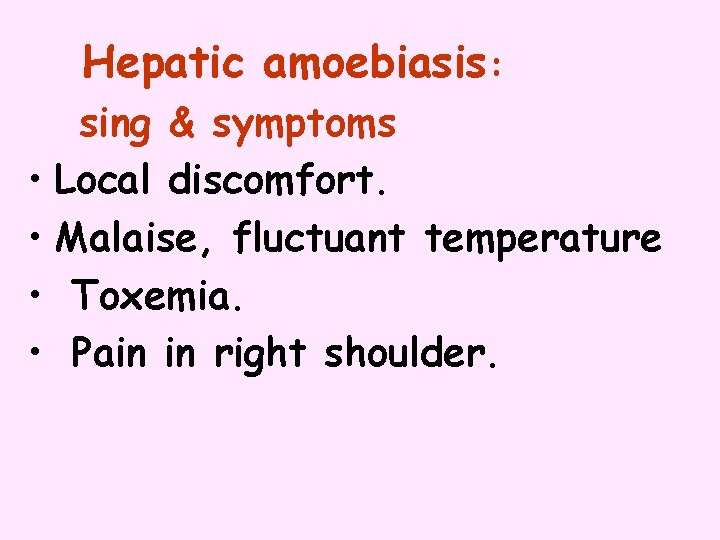 Hepatic amoebiasis:
sing & symptoms

• Local discomfort.
• Malaise, fluctuant temperature
• Toxemia.
• Pain in right shoulder.